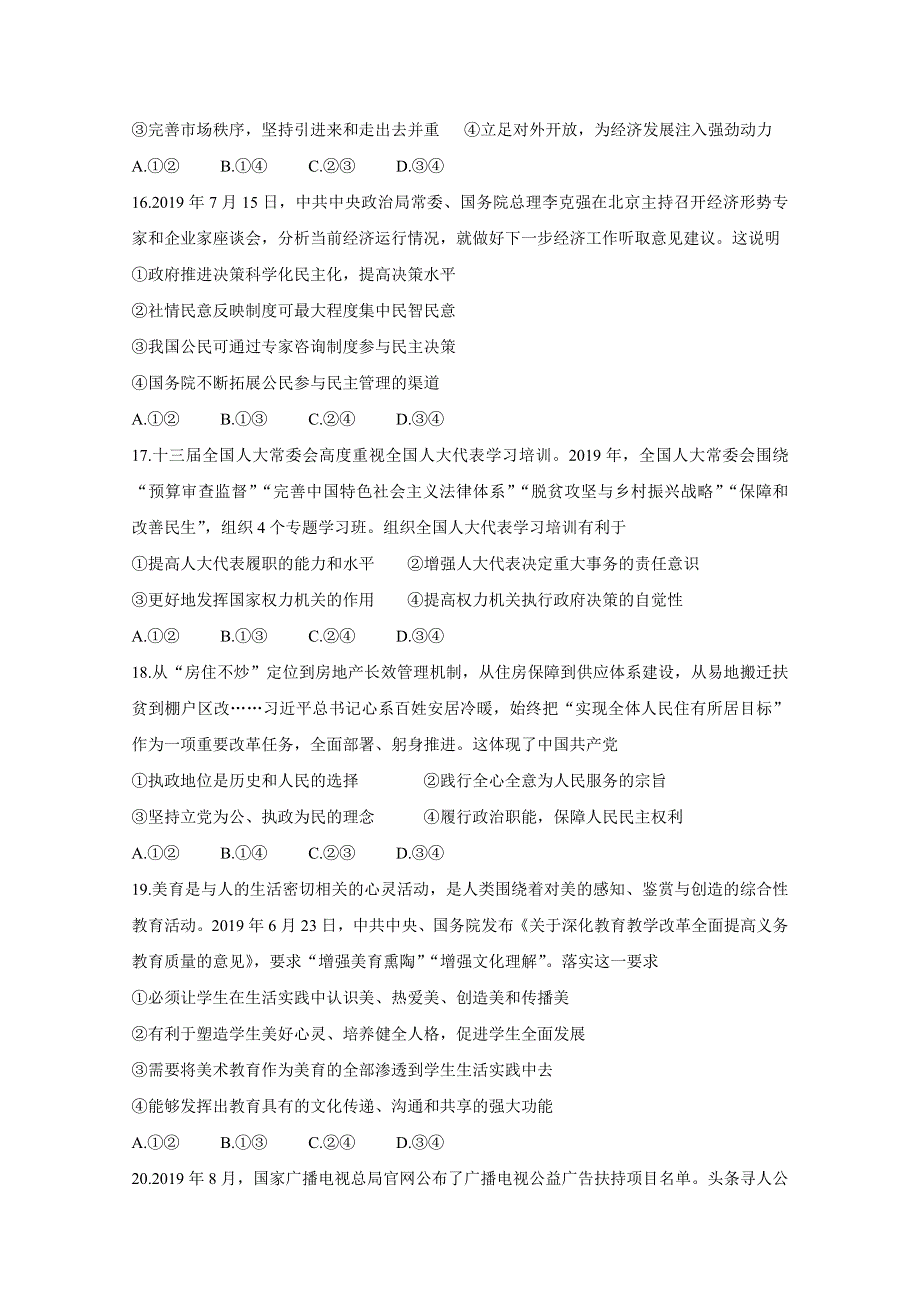 ③完善市场秩序，坚持引进来和走出去并重　④立足对外开放，为经济发展注入强劲动力

A.①②　　B.①④　　C.②③　　D.③④

16.2019 年 7 月 15 日，中共中央政治局常委、国务院总理李克强在北京主持召开经济形势专家和企业家座谈会，分析当前经济运行情况，就做好下一步经济工作听取意见建议。这说明

①政府推进决策科学化民主化，提高决策水平

②社情民意反映制度可最大程度集中民智民意

③我国公民可通过专家咨询制度参与民主决策

④国务院不断拓展公民参与民主管理的渠道

A.①②　　B.①③　　C.②④　　D.③④

17.十三届全国人大常委会高度重视全国人大代表学习培训。2019 年，全国人大常委会围绕“预算审查监督”“完善中国特色社会主义法律体系”“脱贫攻坚与乡村振兴战略”“保障和改善民生”，组织 4 个专题学习班。组织全国人大代表学习培训有利于

①提高人大代表履职的能力和水平　　②增强人大代表决定重大事务的责任意识

③更好地发挥国家权力机关的作用　　④提高权力机关执行政府决策的自觉性

A.①②　　B.①③　　C.②④　　D.③④

18.从“房住不炒”定位到房地产长效管理机制，从住房保障到供应体系建设，从易地搬迁扶贫到棚户区改……习近平总书记心系百姓安居冷暖，始终把“实现全体人民住有所居目标”作为一项重要改革任务，全面部署、躬身推进。这体现了中国共产党

①执政地位是历史和人民的选择　　②践行全心全意为人民服务的宗旨

③坚持立党为公、执政为民的理念　　④履行政治职能，保障人民民主权利

A.①②　　B.①④　　C.②③　　D.③④

19.美育是与人的生活密切相关的心灵活动，是人类围绕着对美的感知、鉴赏与创造的综合性教育活动。2019 年 6 月 23 日，中共中央、国务院发布《关于深化教育教学改革全面提高义务教育质量的意见》，要求“增强美育熏陶”“增强文化理解”。落实这一要求

①必须让学生在生活实践中认识美、热爱美、创造美和传播美

②有利于塑造学生美好心灵、培养健全人格，促进学生全面发展

③需要将美术教育作为美育的全部渗透到学生生活实践中去

④能够发挥出教育具有的文化传递、沟通和共享的强大功能

A.①②　　B.①③　　C.②④　　D.③④

20.2019 年 8 月，国家广播电视总局官网公布了广播电视公益广告扶持项目名单。头条寻人公